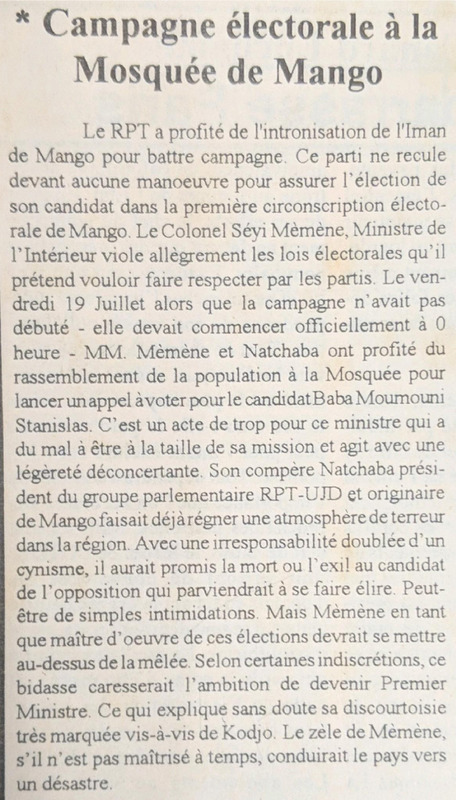 * Campagne électorale à la Mosquée de Mango

Le RPT a profité de l'intronisation de l'Iman de Mango pour battre campagne. Ce parti ne recule devant aucune manoeuvre pour assurer l'élection de son candidat dans la première circonscription électorale de Mango. Le Colonel Séyi Mèmène, Ministre de l'Intérieur viole allègrement les lois électorales qu'il prétend vouloir faire respecter par les partis. Le vendredi 19 Juillet alors que la campagne n'avait pas débuté - elle devait commencer officiellement à 0 heure - MM. Mèmène et Natchaba ont profité du rassemblement de la population à la Mosquée pour lancer un appel à voter pour le candidat Baba Moumouni Stanislas. C'est un acte de trop pour ce ministre qui a du mal à être à la taille de sa mission et agit avec une légèreté déconcertante. Son compère Natchaba président du groupe parlementaire RPT-UJD et originaire de Mango faisait déjà régner une atmosphère de terreur dans la région. Avec une irresponsabilité doublée d'un cynisme, il aurait promis la mort ou l'exil au candidat de l'opposition qui parviendrait à se faire élire. Peut-être de simples intimidations. Mais Mèmène en tant que maître d'oeuvre de ces élections devrait se mettre au-dessus de la mêlée. Selon certaines indiscrétions, ce bidasse caresserait l'ambition de devenir Premier Ministre. Ce qui explique sans doute sa discourtoisie très marquée vis-à-vis de Kodjo. Le zèle de Mèmène, s'il n'est pas maîtrisé à temps, conduirait le pays vers un désastre.